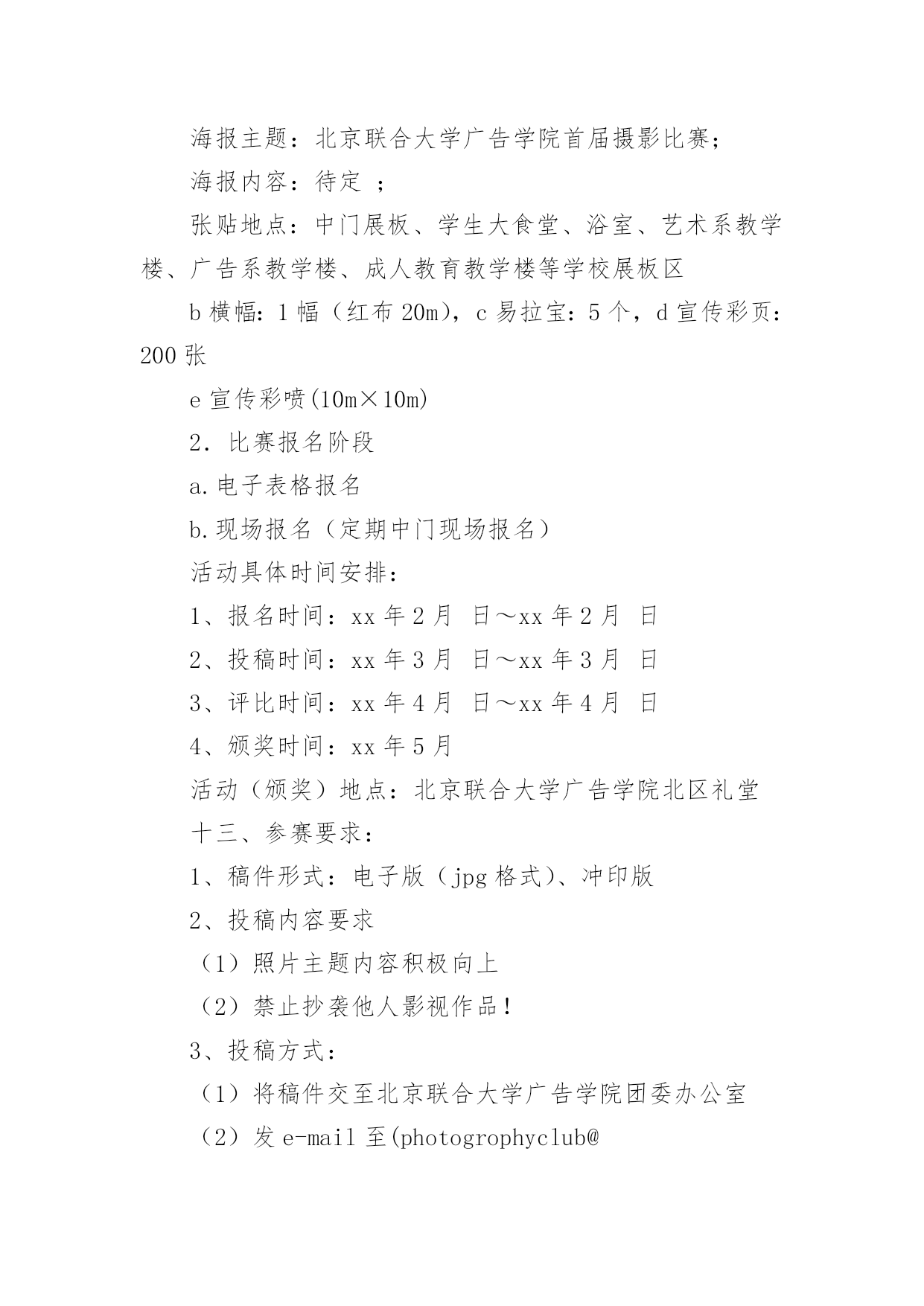 海报主题：北京联合大学广告学院首届摄影比赛；

海报内容：待定 ；

张贴地点：中门展板、学生大食堂、浴室、艺术系教学楼、广告系教学楼、成人教育教学楼等学校展板区

b 横幅：1 幅（红布 20m），c 易拉宝：5 个，d 宣传彩页：200 张

e 宣传彩喷(10m×10m)

2. 比赛报名阶段

a.电子表格报名

b.现场报名（定期中门现场报名）

活动具体时间安排：

1、报名时间：xx 年 2 月 日～xx 年 2 月 日

2、投稿时间：xx 年 3 月 日～xx 年 3 月 日

3、评比时间：xx 年 4 月 日～xx 年 4 月 日

4、颁奖时间：xx 年 5 月

活动（颁奖）地点：北京联合大学广告学院北区礼堂

十三、参赛要求：

1、稿件形式：电子版（jpg 格式）、冲印版

2、投稿内容要求

（1）照片主题内容积极向上

（2）禁止抄袭他人影视作品！

3、投稿方式：

（1）将稿件交至北京联合大学广告学院团委办公室

（2）发 e-mail 至(photogrophyclub@